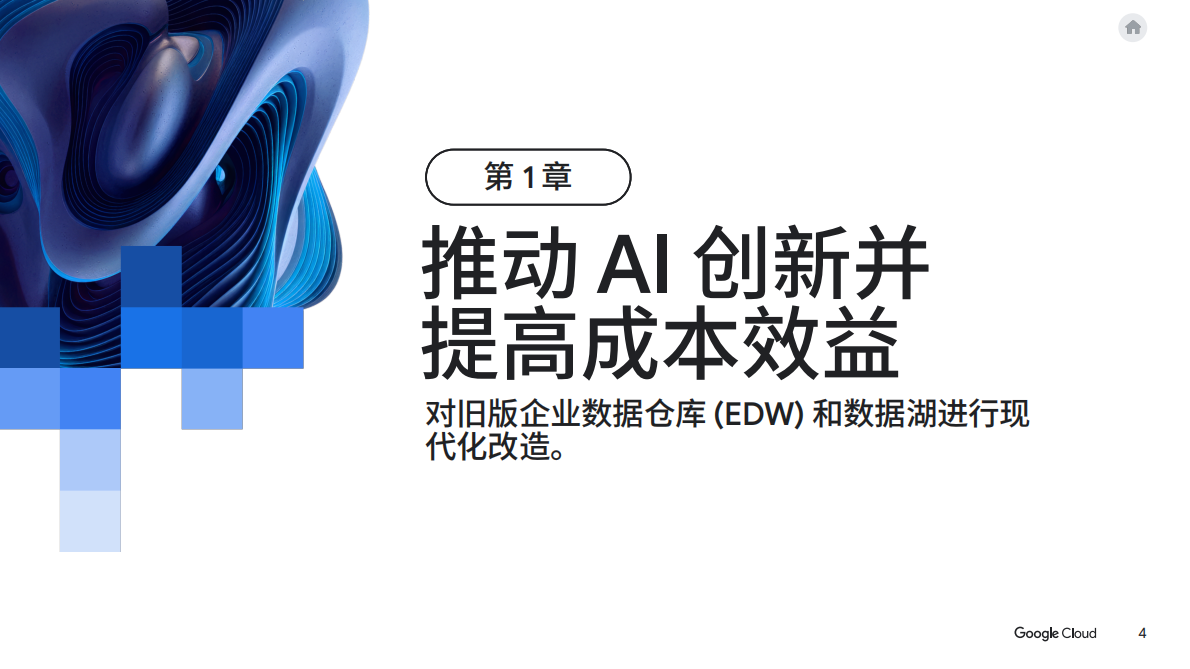 第 1 章

推动 AI 创新并提高成本效益

对旧版企业数据仓库 (EDW) 和数据湖进行现代化改造。

Google Cloud 4